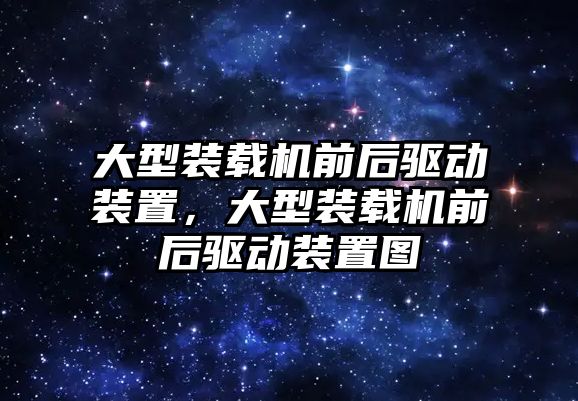 大型装载机前后驱动装置，大型装载机前后驱动装置图